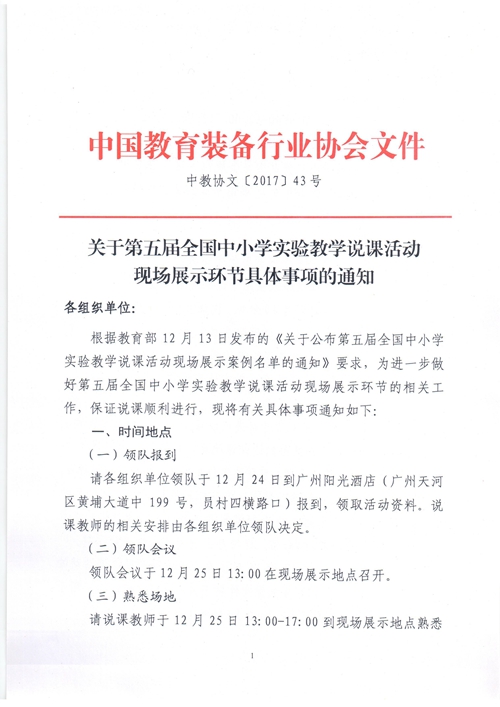 中国教育装备行业协会文件

中教协文〔2017〕43号

关于第五届全国中小学实验教学说课活动现场展示环节具体事项的通知

各组织单位：

根据教育部12月13日发布的《关于公布第五届全国中小学实验教学说课活动现场展示案例名单的通知》要求，为进一步做好第五届全国中小学实验教学说课活动现场展示环节的相关工作，保证说课顺利进行，现将有关具体事项通知如下：

一、时间地点

（一）领队报到

请各组织单位领队于12月24日到广州阳光酒店（广州天河区黄埔大道中199号，员村四横路口）报到，领取活动资料。说课教师的相关安排由各组织单位领队决定。

（二）领队会议

领队会议于12月25日13:00在现场展示地点召开。

（三）熟悉场地

请说课教师于12月25日13:00-17:00到现场展示地点熟悉

1